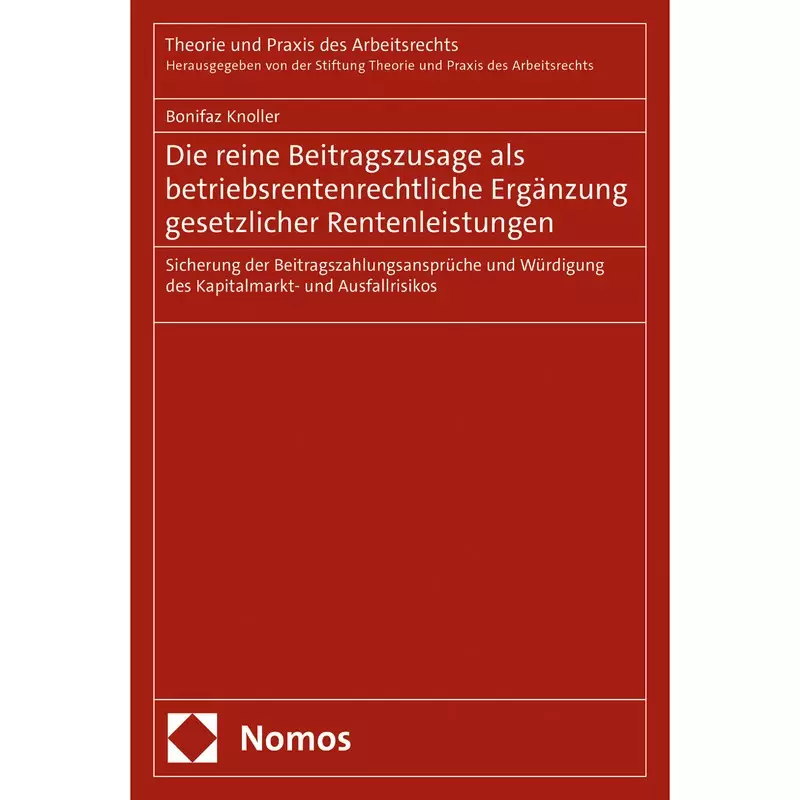 Theorie und Praxis des Arbeitsrechts
Herausgegeben von der Stiftung Theorie und Praxis des Arbeitsrechts

Bonifaz Knoller

Die reine Beitragszusage als betriebsrentenrechtliche Ergänzung gesetzlicher Rentenleistungen

Sicherung der Beitragszahlungsansprüche und Würdigung des Kapitalmarkt- und Ausfallrisikos

Nomos